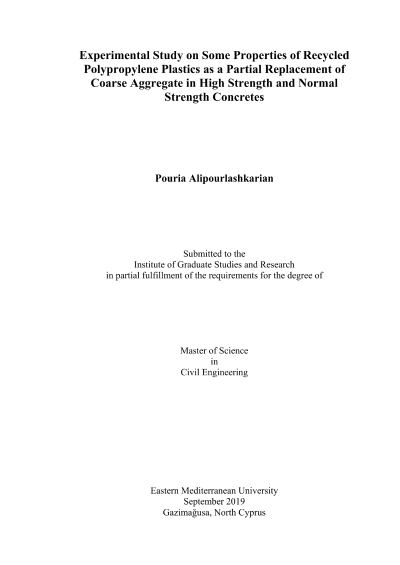 Experimental Study on Some Properties of Recycled Polypropylene Plastics as a Partial Replacement of Coarse Aggregate in High Strength and Normal Strength Concretes

Pouria Alipourlashkarian

Submitted to the
Institute of Graduate Studies and Research
in partial fulfillment of the requirements for the degree of

Master of Science
in
Civil Engineering

Eastern Mediterranean University
September 2019
Gazimağusa, North Cyprus